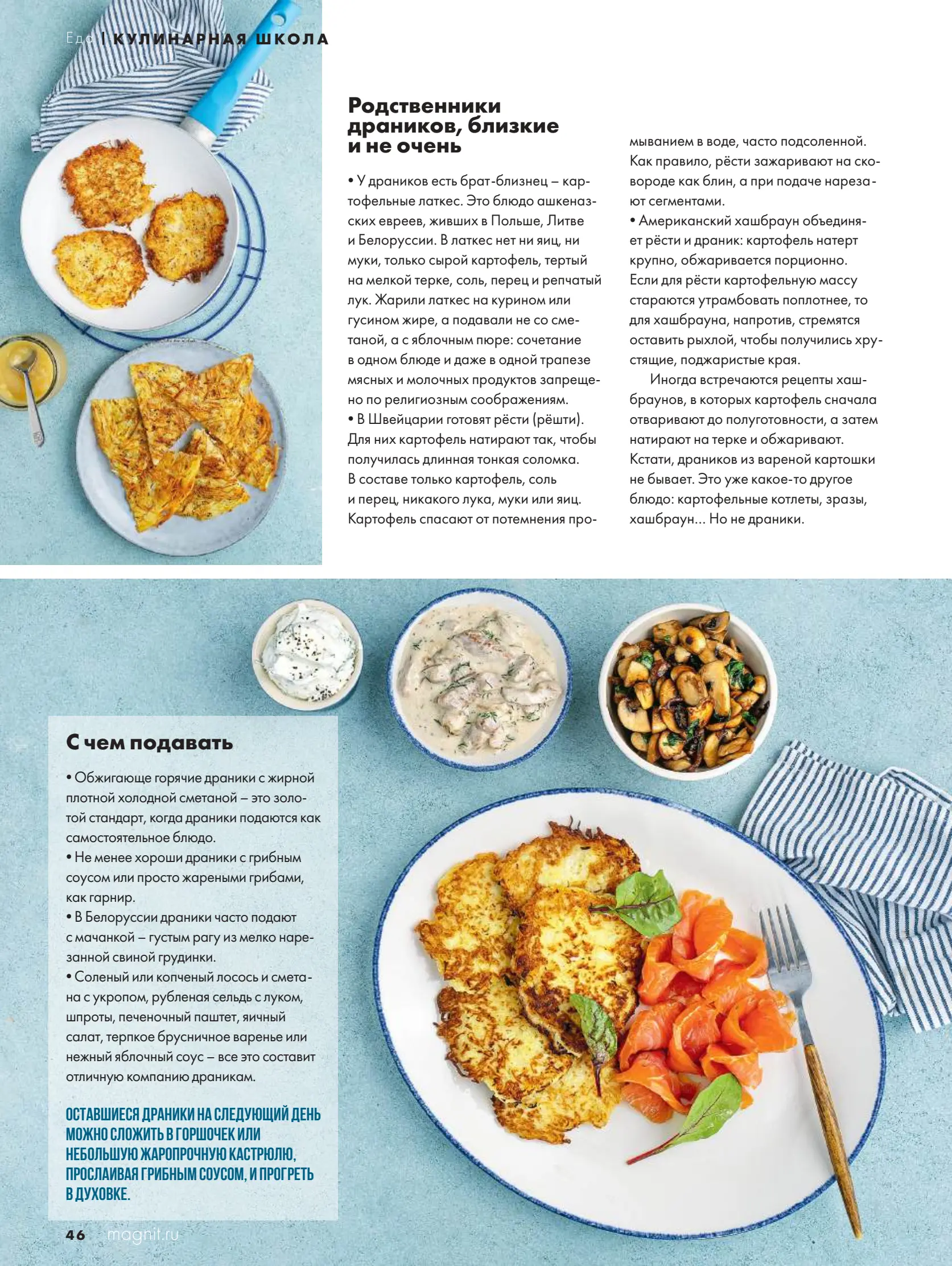 Еда | КУЛИНАРНАЯ ШКОЛА

Родственники драников, близкие и не очень

• У драников есть брат-близнец – картофельные латкес. Это блюдо ашкеназских евреев, живших в Польше, Литве и Белоруссии. В латкес нет ни яиц, ни муки, только сырой картофель, тертый на мелкой терке, соль, перец и репчатый лук. Жарили латкес на курином или гусином жире, а подавали не со сметаной, а с яблочным пюре: сочетание в одном блюде и даже в одной трапезе мясных и молочных продуктов запрещено по религиозным соображениям.
• В Швейцарии готовят рёсти (рёшти). Для них картофель натирают так, чтобы получилась длинная тонкая соломка. В составе только картофель, соль и перец, никакого лука, муки или яиц. Картофель спасают от потемнения промыванием в воде, часто подсоленной. Как правило, рёсти зажаривают на сковороде как блин, а при подаче нарезают сегментами.
• Американский хашбраун объединяет рёсти и драник: картофель натерт крупно, обжаривается порционно. Если для рёсти картофельную массу стараются утрамбовать поплотнее, то для хашбрауна, напротив, стремятся оставить рыхлой, чтобы получились хрустящие, поджаристые края.
Иногда встречаются рецепты хашбраунов, в которых картофель сначала отваривают до полуготовности, а затем натирают на терке и обжаривают. Кстати, драников из вареной картошки не бывает. Это уже какое-то другое блюдо: картофельные котлеты, зразы, хашбраун… Но не драники.

С чем подавать

• Обжигающе горячие драники с жирной плотной холодной сметаной – это золотой стандарт, когда драники подаются как самостоятельное блюдо.
• Не менее хороши драники с грибным соусом или просто жареными грибами, как гарнир.
• В Белоруссии драники часто подают с мачанкой – густым рагу из мелко нарезанной свиной грудинки.
• Соленый или копченый лосось и сметана с укропом, рубленая сельдь с луком, шпроты, печеночный паштет, яичный салат, терпкое брусничное варенье или нежный яблочный соус – все это составит отличную компанию драникам.

ОСТАВШИЕСЯ ДРАНИКИ НА СЛЕДУЮЩИЙ ДЕНЬ МОЖНО СЛОЖИТЬ В ГОРШОЧЕК ИЛИ НЕБОЛЬШУЮ ЖАРОПРОЧНУЮ КАСТРЮЛЮ, ПРОСЛАИВАЯ ГРИБНЫМ СОУСОМ, И ПРОГРЕТЬ В ДУХОВКЕ.

46 magnit.ru